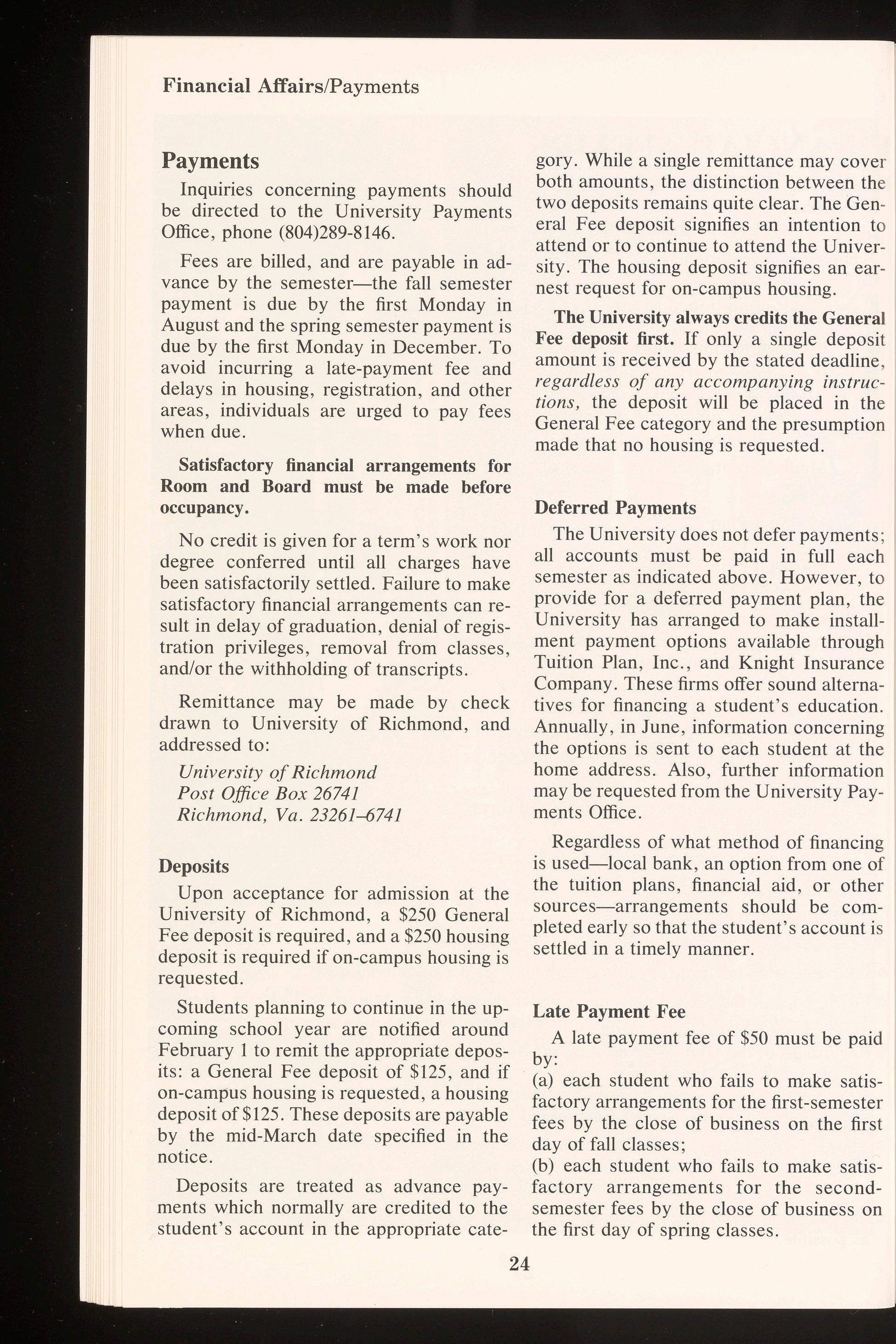 Financial Affairs/Payments

Payments

Inquiries concerning payments should be directed to the University Payments Office, phone (804)289-8146.

Fees are billed, and are payable in advance by the semester—the fall semester payment is due by the first Monday in August and the spring semester payment is due by the first Monday in December. To avoid incurring a late-payment fee and delays in housing, registration, and other areas, individuals are urged to pay fees when due.

Satisfactory financial arrangements for Room and Board must be made before occupancy.

No credit is given for a term's work nor degree conferred until all charges have been satisfactorily settled. Failure to make satisfactory financial arrangements can result in delay of graduation, denial of registration privileges, removal from classes, and/or the withholding of transcripts.

Remittance may be made by check drawn to University of Richmond, and addressed to:

University of Richmond
Post Office Box 26741
Richmond, Va. 23261–6741

Deposits

Upon acceptance for admission at the University of Richmond, a $250 General Fee deposit is required, and a $250 housing deposit is required if on-campus housing is requested.

Students planning to continue in the upcoming school year are notified around February 1 to remit the appropriate deposits: a General Fee deposit of $125, and if on-campus housing is requested, a housing deposit of $125. These deposits are payable by the mid-March date specified in the notice.

Deposits are treated as advance payments which normally are credited to the student's account in the appropriate category. While a single remittance may cover both amounts, the distinction between the two deposits remains quite clear. The General Fee deposit signifies an intention to attend or to continue to attend the University. The housing deposit signifies an earnest request for on-campus housing.

The University always credits the General Fee deposit first. If only a single deposit amount is received by the stated deadline, regardless of any accompanying instructions, the deposit will be placed in the General Fee category and the presumption made that no housing is requested.

Deferred Payments

The University does not defer payments; all accounts must be paid in full each semester as indicated above. However, to provide for a deferred payment plan, the University has arranged to make installment payment options available through Tuition Plan, Inc., and Knight Insurance Company. These firms offer sound alternatives for financing a student's education. Annually, in June, information concerning the options is sent to each student at the home address. Also, further information may be requested from the University Payments Office.

Regardless of what method of financing is used—local bank, an option from one of the tuition plans, financial aid, or other sources—arrangements should be completed early so that the student's account is settled in a timely manner.

Late Payment Fee

A late payment fee of $50 must be paid by:
(a) each student who fails to make satisfactory arrangements for the first-semester fees by the close of business on the first day of fall classes;
(b) each student who fails to make satisfactory arrangements for the second-semester fees by the close of business on the first day of spring classes.

24